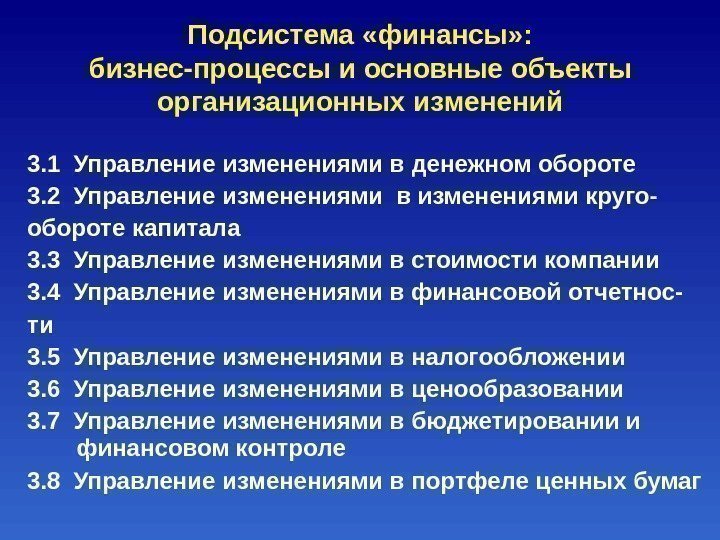 Подсистема «финансы»:
бизнес-процессы и основные объекты
организационных изменений

3.1 Управление изменениями в денежном обороте
3.2 Управление изменениями в изменениями кругообороте капитала
3.3 Управление изменениями в стоимости компании
3.4 Управление изменениями в финансовой отчетности
3.5 Управление изменениями в налогообложении
3.6 Управление изменениями в ценообразовании
3.7 Управление изменениями в бюджетировании и финансовом контроле
3.8 Управление изменениями в портфеле ценных бумаг